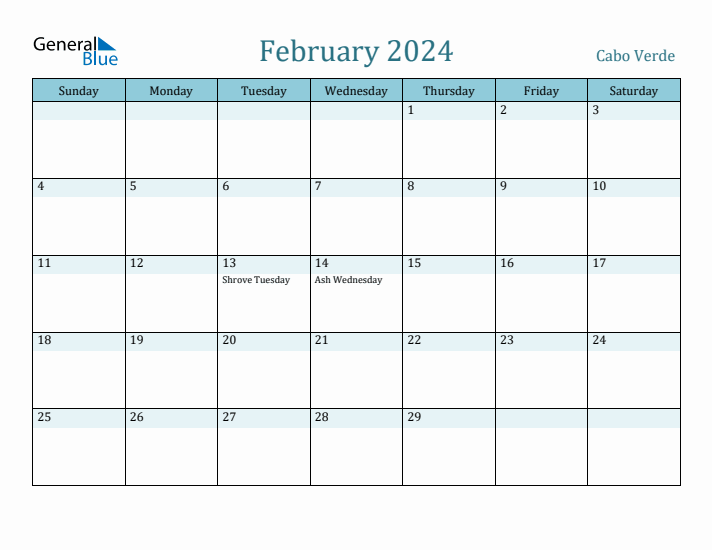 General Blue

February 2024

Cabo Verde

| Sunday | Monday | Tuesday | Wednesday | Thursday | Friday | Saturday |
|---|---|---|---|---|---|---|
| | | | | 1 | 2 | 3 |
| 4 | 5 | 6 | 7 | 8 | 9 | 10 |
| 11 | 12 | 13 Shrove Tuesday | 14 Ash Wednesday | 15 | 16 | 17 |
| 18 | 19 | 20 | 21 | 22 | 23 | 24 |
| 25 | 26 | 27 | 28 | 29 | | |